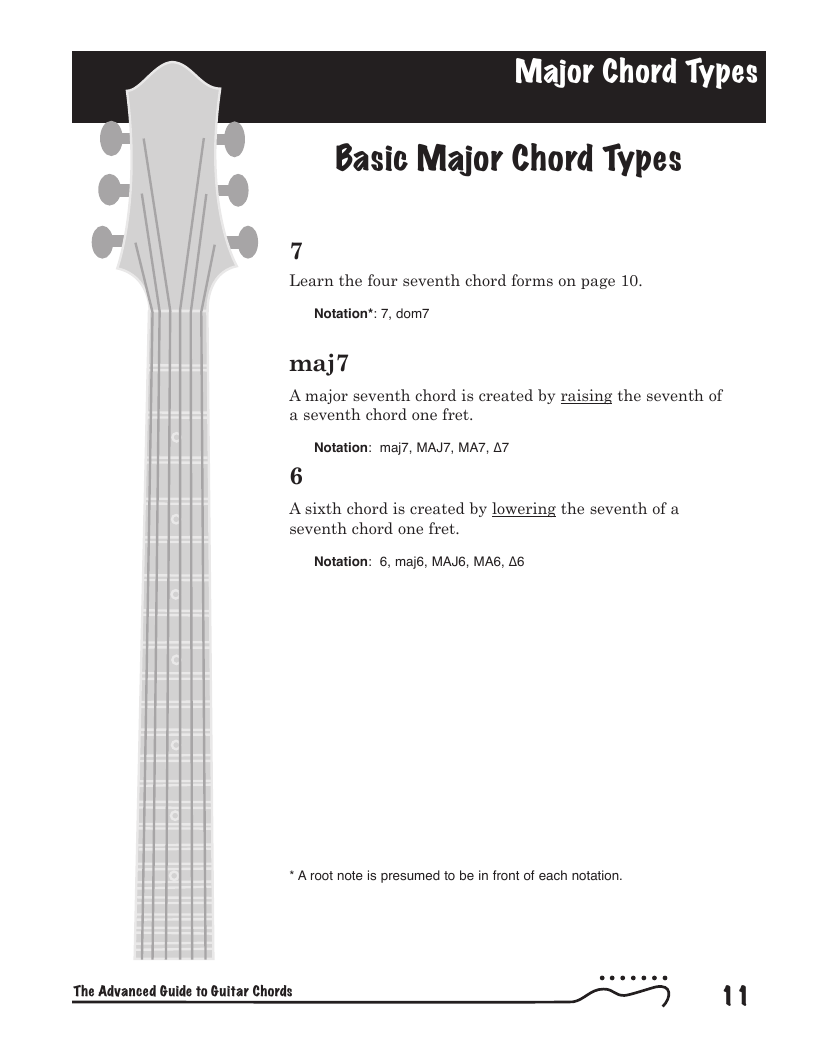 Major Chord Types

Basic Major Chord Types

7

Learn the four seventh chord forms on page 10.

Notation*: 7, dom7

maj7

A major seventh chord is created by raising the seventh of a seventh chord one fret.

Notation: maj7, MAJ7, MA7, Δ7

6

A sixth chord is created by lowering the seventh of a seventh chord one fret.

Notation: 6, maj6, MAJ6, MA6, Δ6

* A root note is presumed to be in front of each notation.

The Advanced Guide to Guitar Chords

11